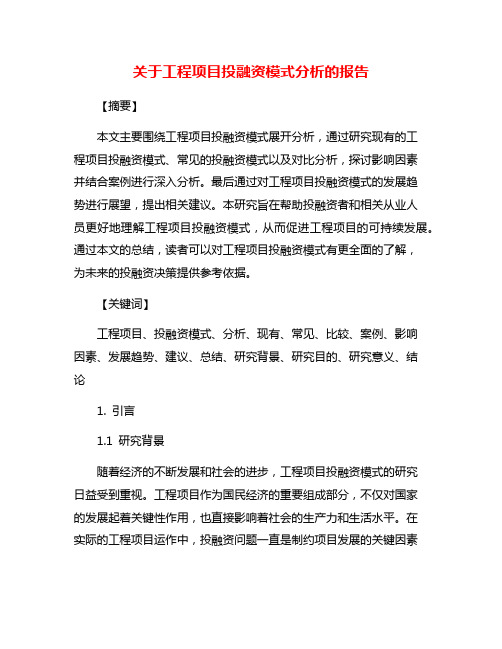 关于工程项目投融资模式分析的报告

【摘要】

本文主要围绕工程项目投融资模式展开分析，通过研究现有的工程项目投融资模式、常见的投融资模式以及对比分析，探讨影响因素并结合案例进行深入分析。最后通过对工程项目投融资模式的发展趋势进行展望，提出相关建议。本研究旨在帮助投融资者和相关从业人员更好地理解工程项目投融资模式，从而促进工程项目的可持续发展。通过本文的总结，读者可以对工程项目投融资模式有更全面的了解，为未来的投融资决策提供参考依据。

【关键词】

工程项目、投融资模式、分析、现有、常见、比较、案例、影响因素、发展趋势、建议、总结、研究背景、研究目的、研究意义、结论

1. 引言

1.1 研究背景

随着经济的不断发展和社会的进步，工程项目投融资模式的研究日益受到重视。工程项目作为国民经济的重要组成部分，不仅对国家的发展起着关键性作用，也直接影响着社会的生产力和生活水平。在实际的工程项目运作中，投融资问题一直是制约项目发展的关键因素